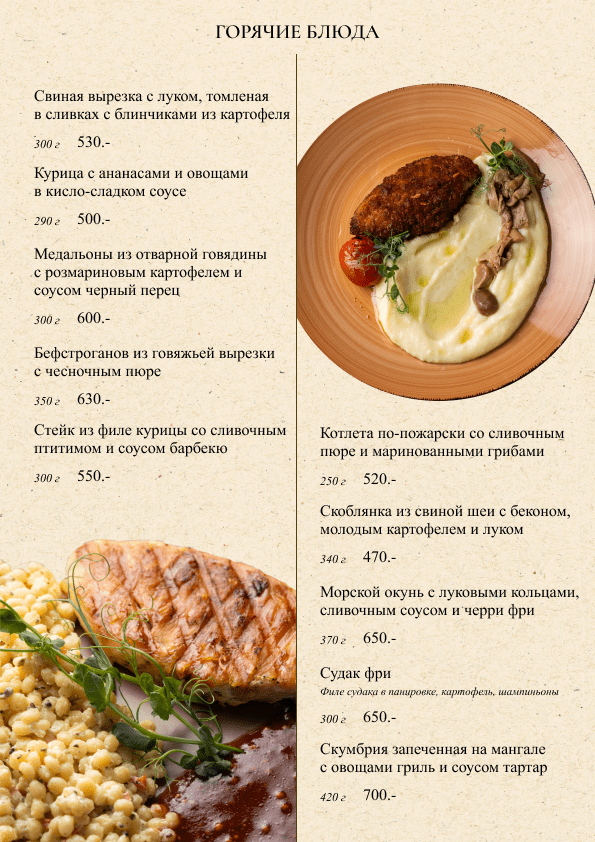 ГОРЯЧИЕ БЛЮДА

Свиная вырезка с луком, томленая в сливках с блинчиками из картофеля

300 г 530.-

Курица с ананасами и овощами в кисло-сладком соусе

290 г 500.-

Медальоны из отварной говядины с розмариновым картофелем и соусом черный перец

300 г 600.-

Бефстроганов из говяжьей вырезки с чесночным пюре

350 г 630.-

Стейк из филе курицы со сливочным птитимом и соусом барбекю

300 г 550.-

Котлета по-пожарски со сливочным пюре и маринованными грибами

250 г 520.-

Скоблянка из свиной шеи с беконом, молодым картофелем и луком

340 г 470.-

Морской окунь с луковыми кольцами, сливочным соусом и черри фри

370 г 650.-

Судак фри

Филе судака в панировке, картофель, шампиньоны

300 г 650.-

Скумбрия запеченная на мангале с овощами гриль и соусом тартар

420 г 700.-